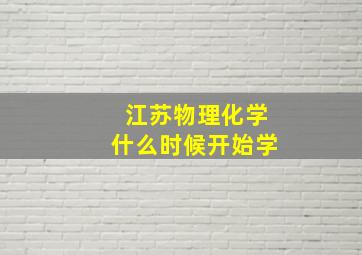 江苏物理化学
什么时候开始学